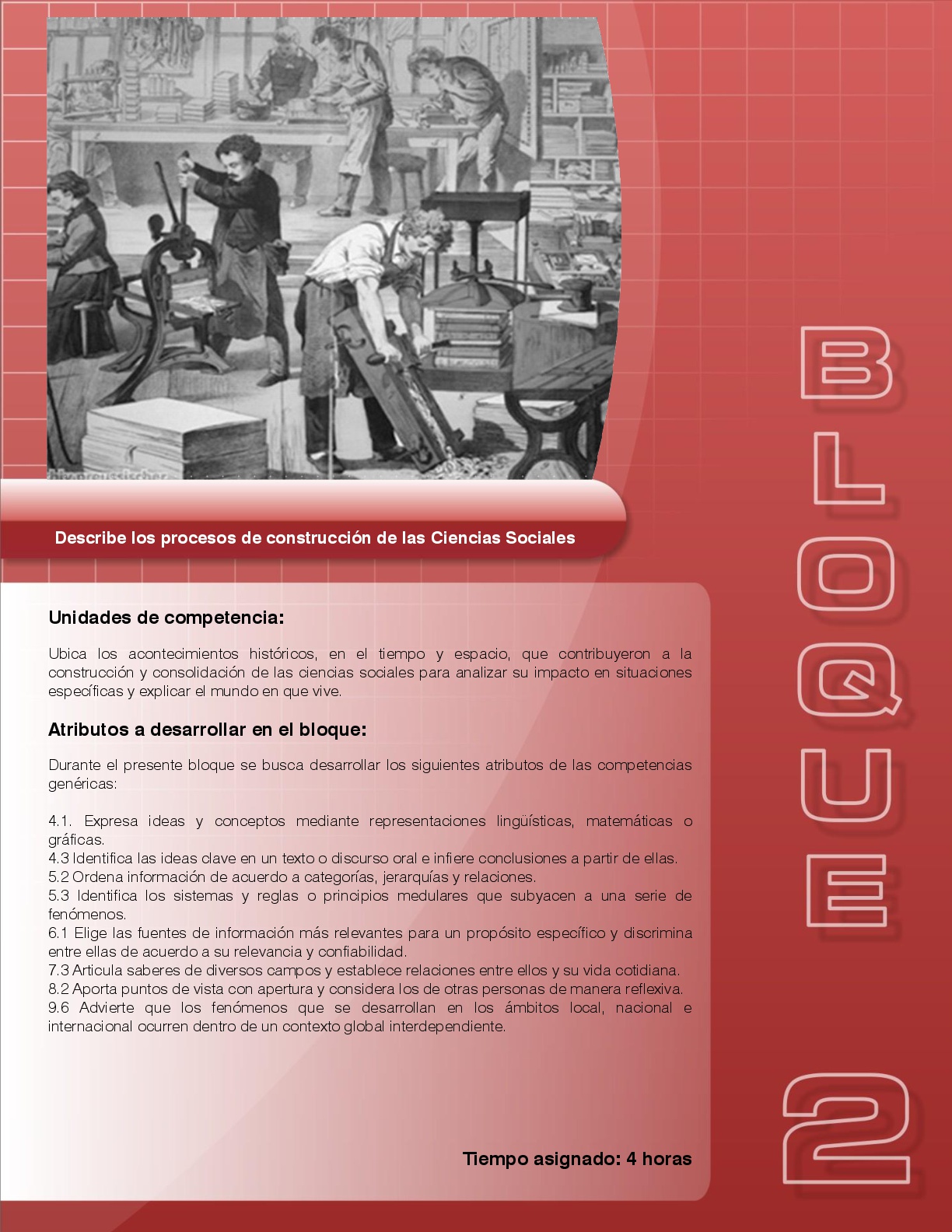 Describe los procesos de construcción de las Ciencias Sociales

Unidades de competencia:

Ubica los acontecimientos históricos, en el tiempo y espacio, que contribuyeron a la construcción y consolidación de las ciencias sociales para analizar su impacto en situaciones específicas y explicar el mundo en que vive.

Atributos a desarrollar en el bloque:

Durante el presente bloque se busca desarrollar los siguientes atributos de las competencias genéricas:

4.1. Expresa ideas y conceptos mediante representaciones lingüísticas, matemáticas o gráficas.
4.3 Identifica las ideas clave en un texto o discurso oral e infiere conclusiones a partir de ellas.
5.2 Ordena información de acuerdo a categorías, jerarquías y relaciones.
5.3 Identifica los sistemas y reglas o principios medulares que subyacen a una serie de fenómenos.
6.1 Elige las fuentes de información más relevantes para un propósito específico y discrimina entre ellas de acuerdo a su relevancia y confiabilidad.
7.3 Articula saberes de diversos campos y establece relaciones entre ellos y su vida cotidiana.
8.2 Aporta puntos de vista con apertura y considera los de otras personas de manera reflexiva.
9.6 Advierte que los fenómenos que se desarrollan en los ámbitos local, nacional e internacional ocurren dentro de un contexto global interdependiente.

Tiempo asignado: 4 horas

BLOQUE

2